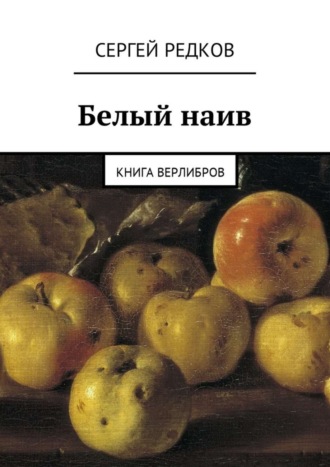 СЕРГЕЙ РЕДКОВ

Белый наив

КНИГА ВЕРЛИБРОВ